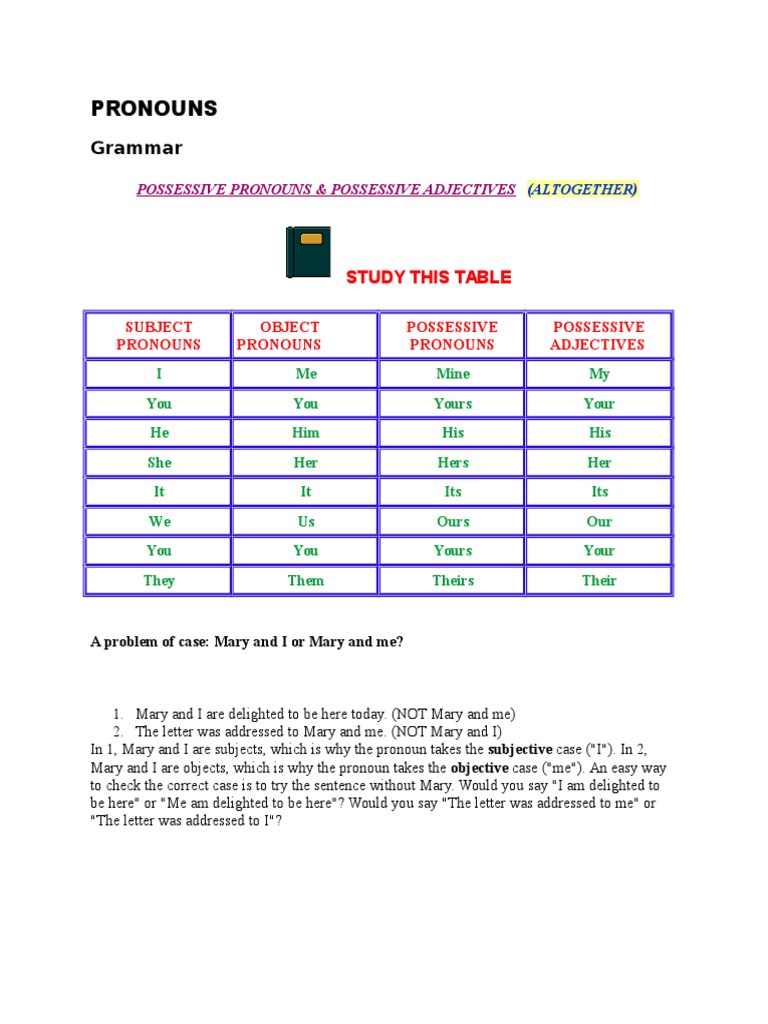 PRONOUNS

Grammar

POSSESSIVE PRONOUNS & POSSESSIVE ADJECTIVES (ALTOGETHER)

STUDY THIS TABLE

| SUBJECT PRONOUNS | OBJECT PRONOUNS | POSSESSIVE PRONOUNS | POSSESSIVE ADJECTIVES |
|---|---|---|---|
| I | Me | Mine | My |
| You | You | Yours | Your |
| He | Him | His | His |
| She | Her | Hers | Her |
| It | It | Its | Its |
| We | Us | Ours | Our |
| You | You | Yours | Your |
| They | Them | Theirs | Their |

A problem of case: Mary and I or Mary and me?

1. Mary and I are delighted to be here today. (NOT Mary and me)
2. The letter was addressed to Mary and me. (NOT Mary and I)

In 1, Mary and I are subjects, which is why the pronoun takes the subjective case ("I"). In 2, Mary and I are objects, which is why the pronoun takes the objective case ("me"). An easy way to check the correct case is to try the sentence without Mary. Would you say "I am delighted to be here" or "Me am delighted to be here"? Would you say "The letter was addressed to me" or "The letter was addressed to I"?